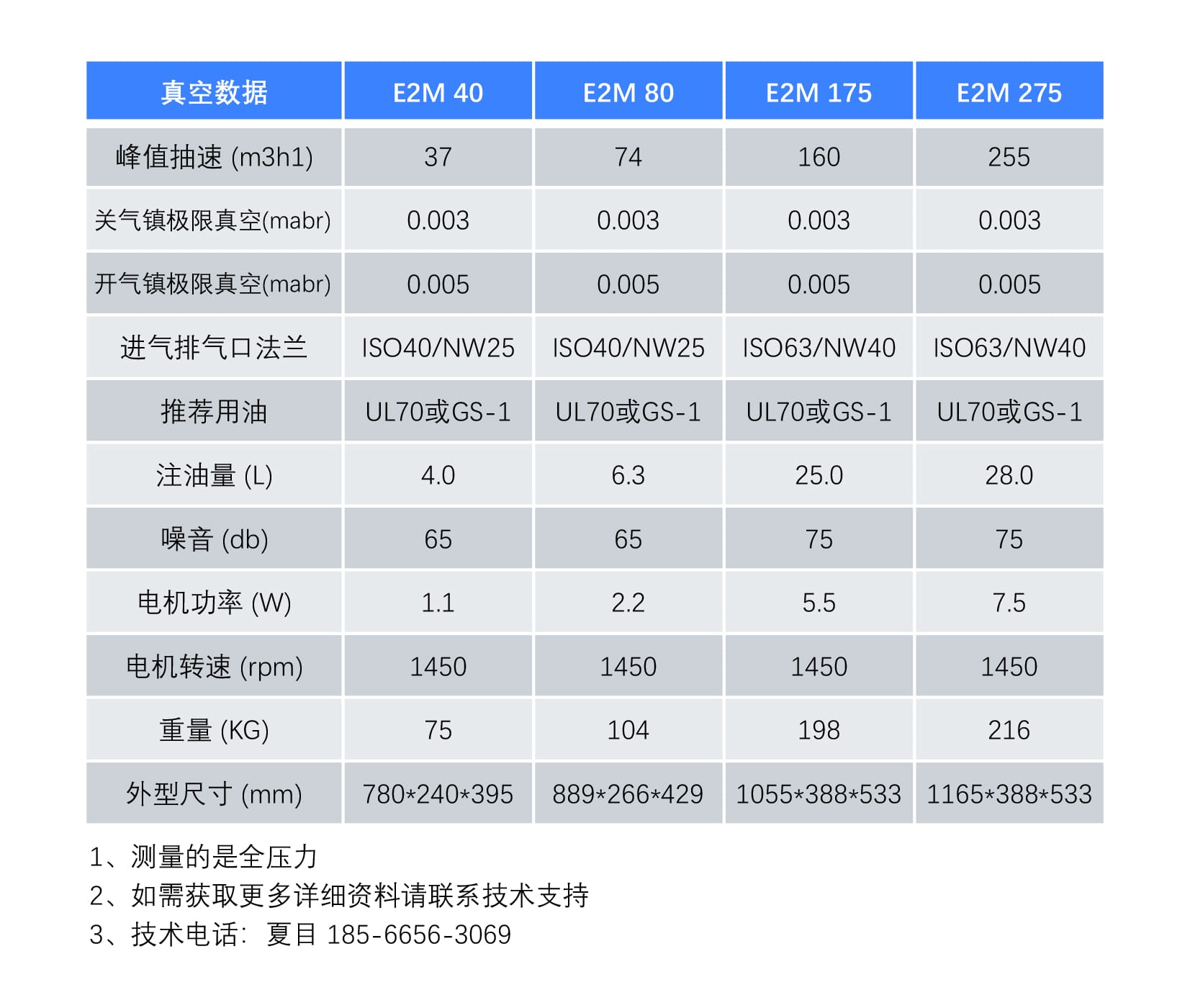 | 真空数据 | E2M 40 | E2M 80 | E2M 175 | E2M 275 |
|---|---|---|---|---|
| 峰值抽速 (m3h1) | 37 | 74 | 160 | 255 |
| 关气镇极限真空(mabr) | 0.003 | 0.003 | 0.003 | 0.003 |
| 开气镇极限真空(mabr) | 0.005 | 0.005 | 0.005 | 0.005 |
| 进气排气口法兰 | ISO40/NW25 | ISO40/NW25 | ISO63/NW40 | ISO63/NW40 |
| 推荐用油 | UL70或GS-1 | UL70或GS-1 | UL70或GS-1 | UL70或GS-1 |
| 注油量 (L) | 4.0 | 6.3 | 25.0 | 28.0 |
| 噪音 (db) | 65 | 65 | 75 | 75 |
| 电机功率 (W) | 1.1 | 2.2 | 5.5 | 7.5 |
| 电机转速 (rpm) | 1450 | 1450 | 1450 | 1450 |
| 重量 (KG) | 75 | 104 | 198 | 216 |
| 外型尺寸 (mm) | 780*240*395 | 889*266*429 | 1055*388*533 | 1165*388*533 |

1、测量的是全压力
2、如需获取更多详细资料请联系技术支持
3、技术电话: 夏目 185-6656-3069